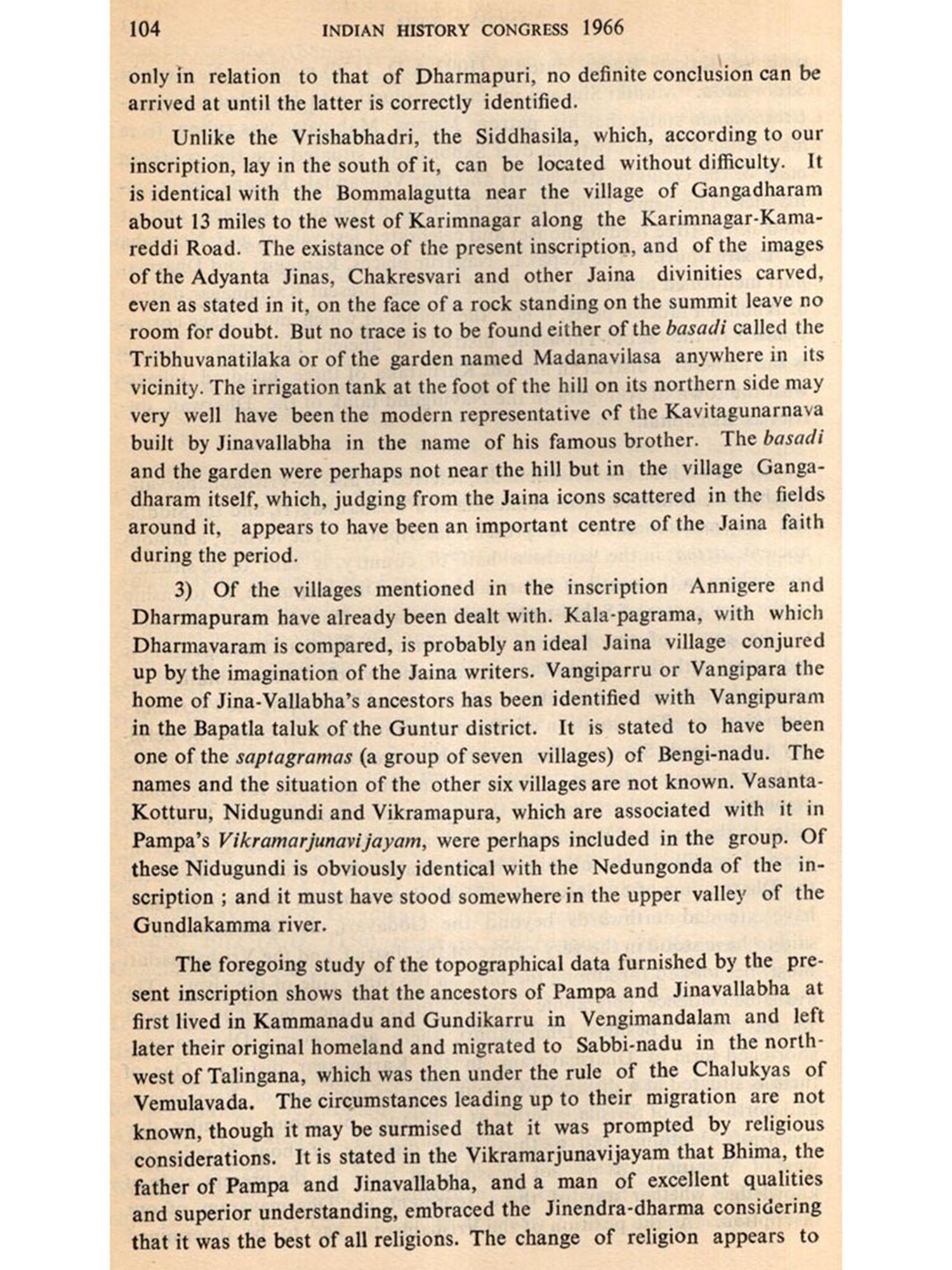 104 INDIAN HISTORY CONGRESS 1966

only in relation to that of Dharmapuri, no definite conclusion can be arrived at until the latter is correctly identified.

Unlike the Vrishabhadri, the Siddhasila, which, according to our inscription, lay in the south of it, can be located without difficulty. It is identical with the Bommalagutta near the village of Gangadharam about 13 miles to the west of Karimnagar along the Karimnagar-Kamareddi Road. The existance of the present inscription, and of the images of the Adyanta Jinas, Chakresvari and other Jaina divinities carved, even as stated in it, on the face of a rock standing on the summit leave no room for doubt. But no trace is to be found either of the basadi called the Tribhuvanatilaka or of the garden named Madanavilasa anywhere in its vicinity. The irrigation tank at the foot of the hill on its northern side may very well have been the modern representative of the Kavitagunarnava built by Jinavallabha in the name of his famous brother. The basadi and the garden were perhaps not near the hill but in the village Gangadharam itself, which, judging from the Jaina icons scattered in the fields around it, appears to have been an important centre of the Jaina faith during the period.

3) Of the villages mentioned in the inscription Annigere and Dharmapuram have already been dealt with. Kala-pagrama, with which Dharmavaram is compared, is probably an ideal Jaina village conjured up by the imagination of the Jaina writers. Vangiparru or Vangipara the home of Jina-Vallabha's ancestors has been identified with Vangipuram in the Bapatla taluk of the Guntur district. It is stated to have been one of the saptagramas (a group of seven villages) of Bengi-nadu. The names and the situation of the other six villages are not known. Vasanta-Kotturu, Nidugundi and Vikramapura, which are associated with it in Pampa's Vikramarjunavijayam, were perhaps included in the group. Of these Nidugundi is obviously identical with the Nedungonda of the inscription ; and it must have stood somewhere in the upper valley of the Gundlakamma river.

The foregoing study of the topographical data furnished by the present inscription shows that the ancestors of Pampa and Jinavallabha at first lived in Kammanadu and Gundikarru in Vengimandalam and left later their original homeland and migrated to Sabbi-nadu in the north-west of Talingana, which was then under the rule of the Chalukyas of Vemulavada. The circumstances leading up to their migration are not known, though it may be surmised that it was prompted by religious considerations. It is stated in the Vikramarjunavijayam that Bhima, the father of Pampa and Jinavallabha, and a man of excellent qualities and superior understanding, embraced the Jinendra-dharma considering that it was the best of all religions. The change of religion appears to